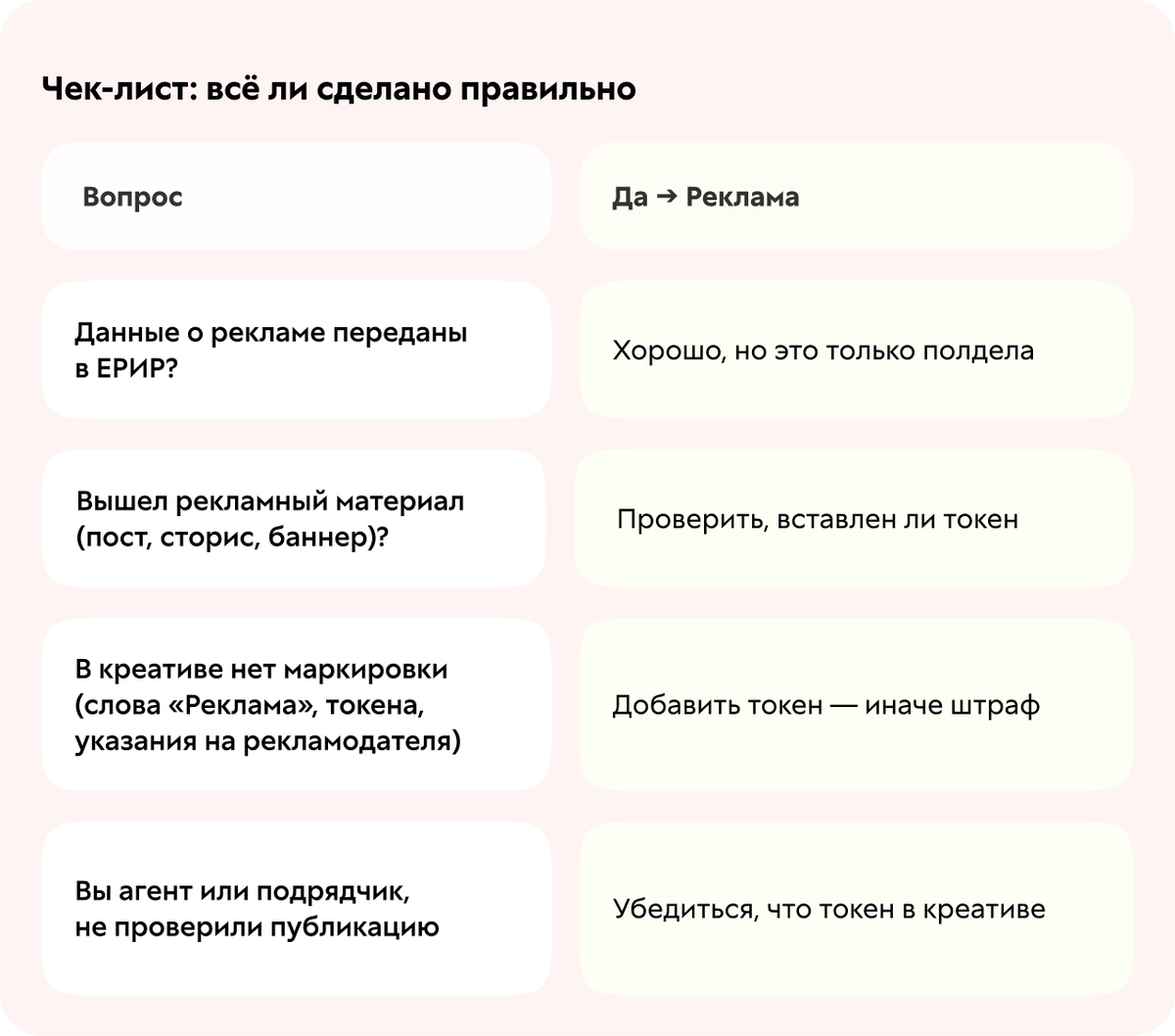 Чек-лист: всё ли сделано правильно

| Вопрос | Да → Реклама |
|---|---|
| Данные о рекламе переданы в ЕРИР? | Хорошо, но это только полдела |
| Вышел рекламный материал (пост, сторис, баннер)? | Проверить, вставлен ли токен |
| В креативе нет маркировки (слова «Реклама», токена, указания на рекламодателя) | Добавить токен — иначе штраф |
| Вы агент или подрядчик, не проверили публикацию | Убедиться, что токен в креативе |